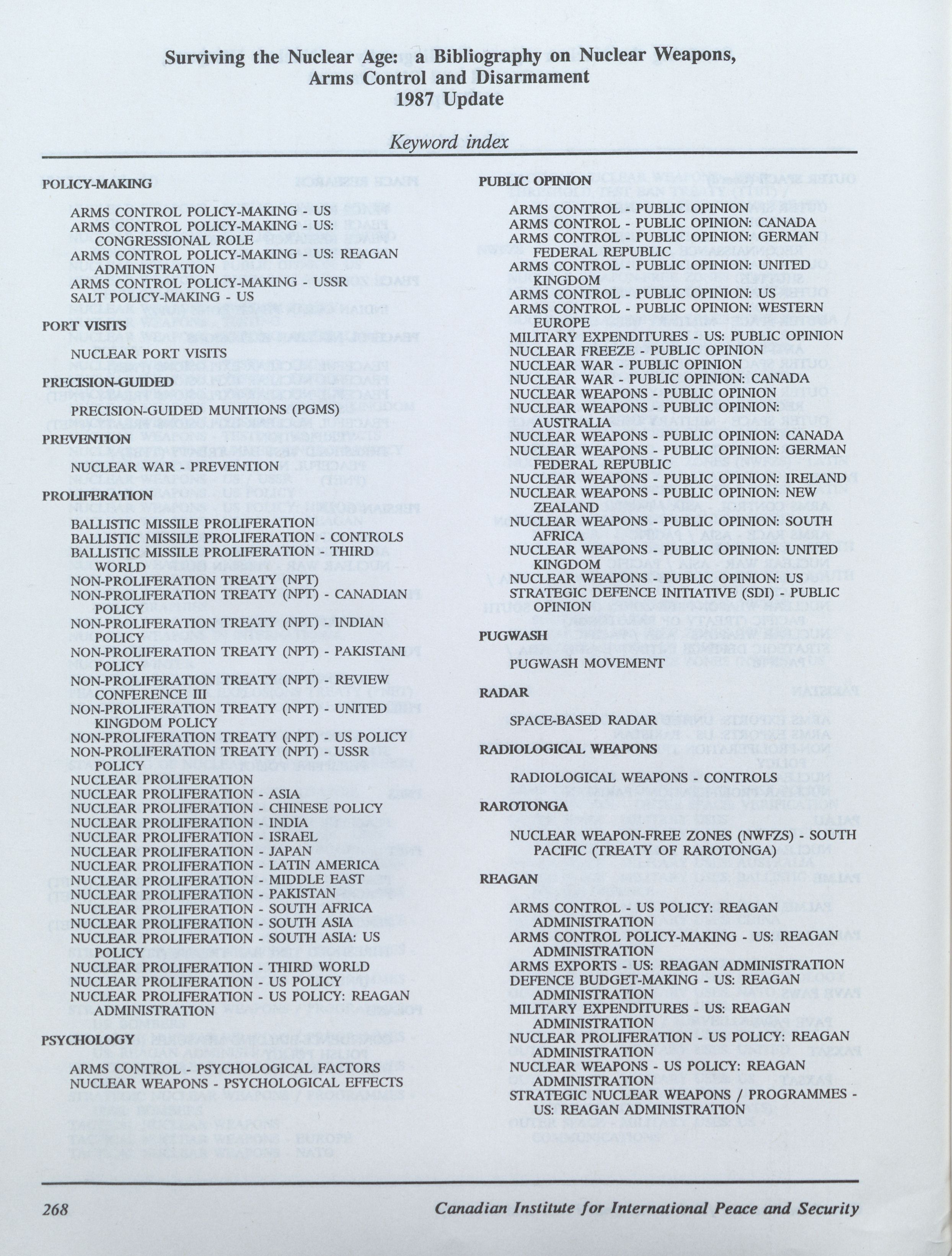 Surviving the Nuclear Age: a Bibliography on Nuclear Weapons, Arms Control and Disarmament
1987 Update

Keyword index

POLICY-MAKING

ARMS CONTROL POLICY-MAKING - US
ARMS CONTROL POLICY-MAKING - US: CONGRESSIONAL ROLE
ARMS CONTROL POLICY-MAKING - US: REAGAN ADMINISTRATION
ARMS CONTROL POLICY-MAKING - USSR
SALT POLICY-MAKING - US

PORT VISITS

NUCLEAR PORT VISITS

PRECISION-GUIDED

PRECISION-GUIDED MUNITIONS (PGMS)

PREVENTION

NUCLEAR WAR - PREVENTION

PROLIFERATION

BALLISTIC MISSILE PROLIFERATION
BALLISTIC MISSILE PROLIFERATION - CONTROLS
BALLISTIC MISSILE PROLIFERATION - THIRD WORLD
NON-PROLIFERATION TREATY (NPT)
NON-PROLIFERATION TREATY (NPT) - CANADIAN POLICY
NON-PROLIFERATION TREATY (NPT) - INDIAN POLICY
NON-PROLIFERATION TREATY (NPT) - PAKISTANI POLICY
NON-PROLIFERATION TREATY (NPT) - REVIEW CONFERENCE III
NON-PROLIFERATION TREATY (NPT) - UNITED KINGDOM POLICY
NON-PROLIFERATION TREATY (NPT) - US POLICY
NON-PROLIFERATION TREATY (NPT) - USSR POLICY
NUCLEAR PROLIFERATION
NUCLEAR PROLIFERATION - ASIA
NUCLEAR PROLIFERATION - CHINESE POLICY
NUCLEAR PROLIFERATION - INDIA
NUCLEAR PROLIFERATION - ISRAEL
NUCLEAR PROLIFERATION - JAPAN
NUCLEAR PROLIFERATION - LATIN AMERICA
NUCLEAR PROLIFERATION - MIDDLE EAST
NUCLEAR PROLIFERATION - PAKISTAN
NUCLEAR PROLIFERATION - SOUTH AFRICA
NUCLEAR PROLIFERATION - SOUTH ASIA
NUCLEAR PROLIFERATION - SOUTH ASIA: US POLICY
NUCLEAR PROLIFERATION - THIRD WORLD
NUCLEAR PROLIFERATION - US POLICY
NUCLEAR PROLIFERATION - US POLICY: REAGAN ADMINISTRATION

PSYCHOLOGY

ARMS CONTROL - PSYCHOLOGICAL FACTORS
NUCLEAR WEAPONS - PSYCHOLOGICAL EFFECTS

PUBLIC OPINION

ARMS CONTROL - PUBLIC OPINION
ARMS CONTROL - PUBLIC OPINION: CANADA
ARMS CONTROL - PUBLIC OPINION: GERMAN FEDERAL REPUBLIC
ARMS CONTROL - PUBLIC OPINION: UNITED KINGDOM
ARMS CONTROL - PUBLIC OPINION: US
ARMS CONTROL - PUBLIC OPINION: WESTERN EUROPE
MILITARY EXPENDITURES - US: PUBLIC OPINION
NUCLEAR FREEZE - PUBLIC OPINION
NUCLEAR WAR - PUBLIC OPINION
NUCLEAR WAR - PUBLIC OPINION: CANADA
NUCLEAR WEAPONS - PUBLIC OPINION
NUCLEAR WEAPONS - PUBLIC OPINION: AUSTRALIA
NUCLEAR WEAPONS - PUBLIC OPINION: CANADA
NUCLEAR WEAPONS - PUBLIC OPINION: GERMAN FEDERAL REPUBLIC
NUCLEAR WEAPONS - PUBLIC OPINION: IRELAND
NUCLEAR WEAPONS - PUBLIC OPINION: NEW ZEALAND
NUCLEAR WEAPONS - PUBLIC OPINION: SOUTH AFRICA
NUCLEAR WEAPONS - PUBLIC OPINION: UNITED KINGDOM
NUCLEAR WEAPONS - PUBLIC OPINION: US
STRATEGIC DEFENCE INITIATIVE (SDI) - PUBLIC OPINION

PUGWASH

PUGWASH MOVEMENT

RADAR

SPACE-BASED RADAR

RADIOLOGICAL WEAPONS

RADIOLOGICAL WEAPONS - CONTROLS

RAROTONGA

NUCLEAR WEAPON-FREE ZONES (NWFZS) - SOUTH PACIFIC (TREATY OF RAROTONGA)

REAGAN

ARMS CONTROL - US POLICY: REAGAN ADMINISTRATION
ARMS CONTROL POLICY-MAKING - US: REAGAN ADMINISTRATION
ARMS EXPORTS - US: REAGAN ADMINISTRATION
DEFENCE BUDGET-MAKING - US: REAGAN ADMINISTRATION
MILITARY EXPENDITURES - US: REAGAN ADMINISTRATION
NUCLEAR PROLIFERATION - US POLICY: REAGAN ADMINISTRATION
NUCLEAR WEAPONS - US POLICY: REAGAN ADMINISTRATION
STRATEGIC NUCLEAR WEAPONS / PROGRAMMES - US: REAGAN ADMINISTRATION

268 Canadian Institute for International Peace and Security